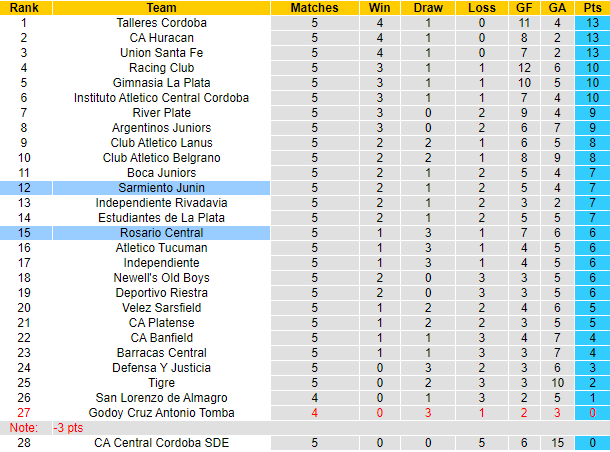 | Rank | Team | Matches | Win | Draw | Loss | GF | GA | Pts |
|---|---|---|---|---|---|---|---|---|
| 1 | Talleres Cordoba | 5 | 4 | 1 | 0 | 11 | 4 | 13 |
| 2 | CA Huracan | 5 | 4 | 1 | 0 | 8 | 2 | 13 |
| 3 | Union Santa Fe | 5 | 4 | 1 | 0 | 7 | 2 | 13 |
| 4 | Racing Club | 5 | 3 | 1 | 1 | 12 | 6 | 10 |
| 5 | Gimnasia La Plata | 5 | 3 | 1 | 1 | 10 | 5 | 10 |
| 6 | Instituto Atletico Central Cordoba | 5 | 3 | 1 | 1 | 7 | 4 | 10 |
| 7 | River Plate | 5 | 3 | 0 | 2 | 9 | 4 | 9 |
| 8 | Argentinos Juniors | 5 | 3 | 0 | 2 | 6 | 7 | 9 |
| 9 | Club Atletico Lanus | 5 | 2 | 2 | 1 | 6 | 5 | 8 |
| 10 | Club Atletico Belgrano | 5 | 2 | 2 | 1 | 8 | 9 | 8 |
| 11 | Boca Juniors | 5 | 2 | 1 | 2 | 5 | 4 | 7 |
| 12 | Sarmiento Junin | 5 | 2 | 1 | 2 | 5 | 4 | 7 |
| 13 | Independiente Rivadavia | 5 | 2 | 1 | 2 | 3 | 2 | 7 |
| 14 | Estudiantes de La Plata | 5 | 2 | 1 | 2 | 5 | 5 | 7 |
| 15 | Rosario Central | 5 | 1 | 3 | 1 | 7 | 6 | 6 |
| 16 | Atletico Tucuman | 5 | 1 | 3 | 1 | 4 | 5 | 6 |
| 17 | Independiente | 5 | 1 | 3 | 1 | 4 | 5 | 6 |
| 18 | Newell's Old Boys | 5 | 2 | 0 | 3 | 3 | 5 | 6 |
| 19 | Deportivo Riestra | 5 | 2 | 0 | 3 | 3 | 5 | 6 |
| 20 | Velez Sarsfield | 5 | 1 | 2 | 2 | 4 | 6 | 5 |
| 21 | CA Platense | 5 | 1 | 2 | 2 | 3 | 5 | 5 |
| 22 | CA Banfield | 5 | 1 | 1 | 3 | 4 | 7 | 4 |
| 23 | Barracas Central | 5 | 1 | 1 | 3 | 3 | 7 | 4 |
| 24 | Defensa Y Justicia | 5 | 0 | 3 | 2 | 3 | 6 | 3 |
| 25 | Tigre | 5 | 0 | 2 | 3 | 3 | 10 | 2 |
| 26 | San Lorenzo de Almagro | 4 | 0 | 1 | 3 | 2 | 5 | 1 |
| 27 | Godoy Cruz Antonio Tomba | 4 | 0 | 3 | 1 | 2 | 3 | 0 |
| Note: | -3 pts | | | | | | | |
| 28 | CA Central Cordoba SDE | 5 | 0 | 0 | 5 | 6 | 15 | 0 |